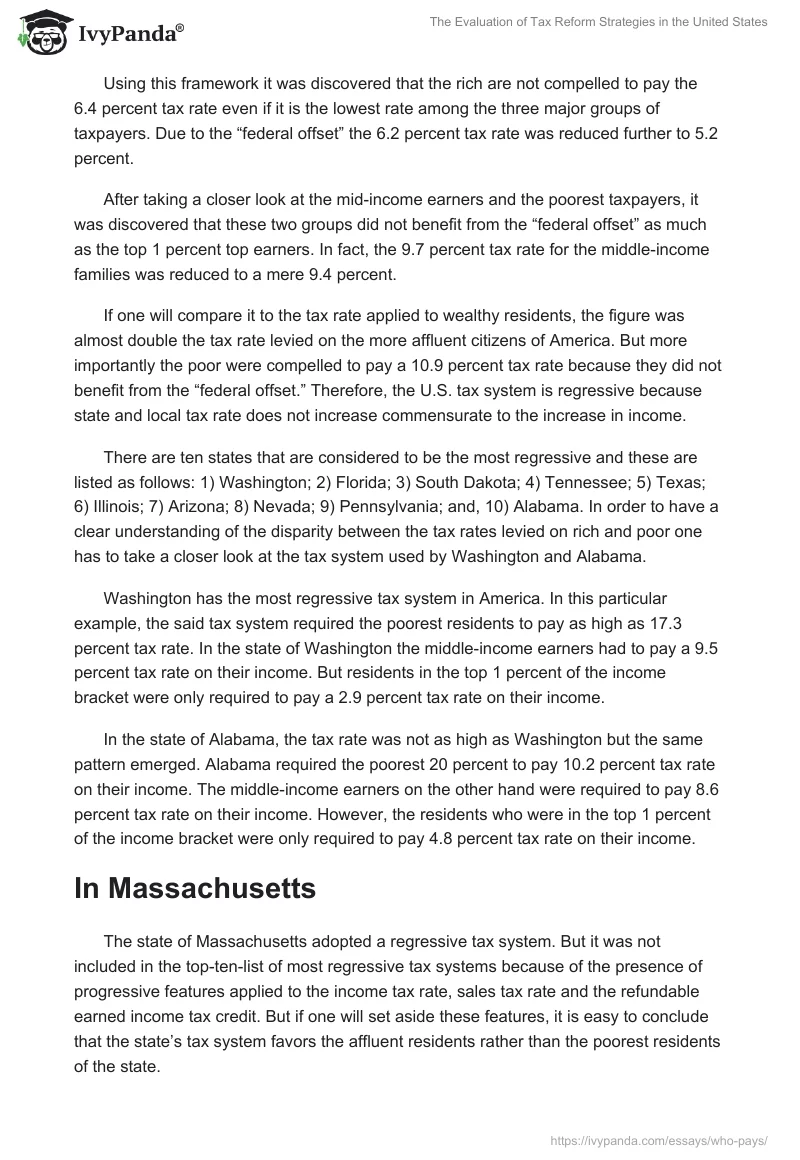 IvyPanda®

The Evaluation of Tax Reform Strategies in the United States

Using this framework it was discovered that the rich are not compelled to pay the 6.4 percent tax rate even if it is the lowest rate among the three major groups of taxpayers. Due to the “federal offset” the 6.2 percent tax rate was reduced further to 5.2 percent.

After taking a closer look at the mid-income earners and the poorest taxpayers, it was discovered that these two groups did not benefit from the “federal offset” as much as the top 1 percent top earners. In fact, the 9.7 percent tax rate for the middle-income families was reduced to a mere 9.4 percent.

If one will compare it to the tax rate applied to wealthy residents, the figure was almost double the tax rate levied on the more affluent citizens of America. But more importantly the poor were compelled to pay a 10.9 percent tax rate because they did not benefit from the “federal offset.” Therefore, the U.S. tax system is regressive because state and local tax rate does not increase commensurate to the increase in income.

There are ten states that are considered to be the most regressive and these are listed as follows: 1) Washington; 2) Florida; 3) South Dakota; 4) Tennessee; 5) Texas; 6) Illinois; 7) Arizona; 8) Nevada; 9) Pennsylvania; and, 10) Alabama. In order to have a clear understanding of the disparity between the tax rates levied on rich and poor one has to take a closer look at the tax system used by Washington and Alabama.

Washington has the most regressive tax system in America. In this particular example, the said tax system required the poorest residents to pay as high as 17.3 percent tax rate. In the state of Washington the middle-income earners had to pay a 9.5 percent tax rate on their income. But residents in the top 1 percent of the income bracket were only required to pay a 2.9 percent tax rate on their income.

In the state of Alabama, the tax rate was not as high as Washington but the same pattern emerged. Alabama required the poorest 20 percent to pay 10.2 percent tax rate on their income. The middle-income earners on the other hand were required to pay 8.6 percent tax rate on their income. However, the residents who were in the top 1 percent of the income bracket were only required to pay 4.8 percent tax rate on their income.

In Massachusetts

The state of Massachusetts adopted a regressive tax system. But it was not included in the top-ten-list of most regressive tax systems because of the presence of progressive features applied to the income tax rate, sales tax rate and the refundable earned income tax credit. But if one will set aside these features, it is easy to conclude that the state’s tax system favors the affluent residents rather than the poorest residents of the state.

https://ivypanda.com/essays/who-pays/